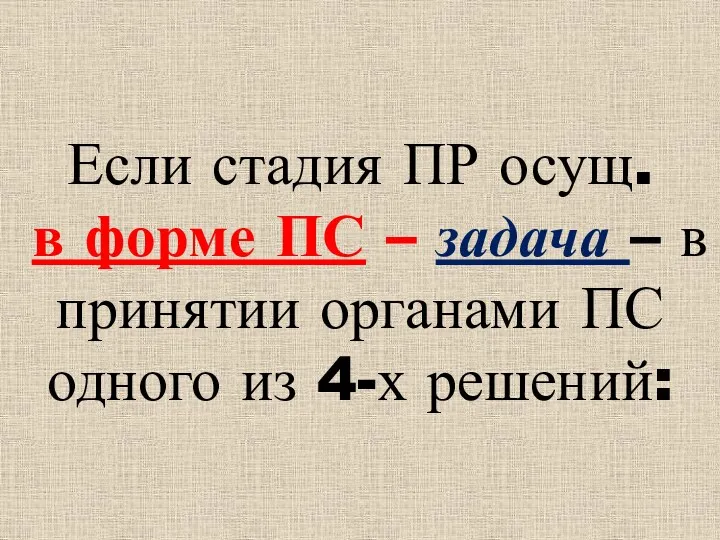 Если стадия ПР осущ. в форме ПС – задача – в принятии органами ПС одного из 4-х решений: